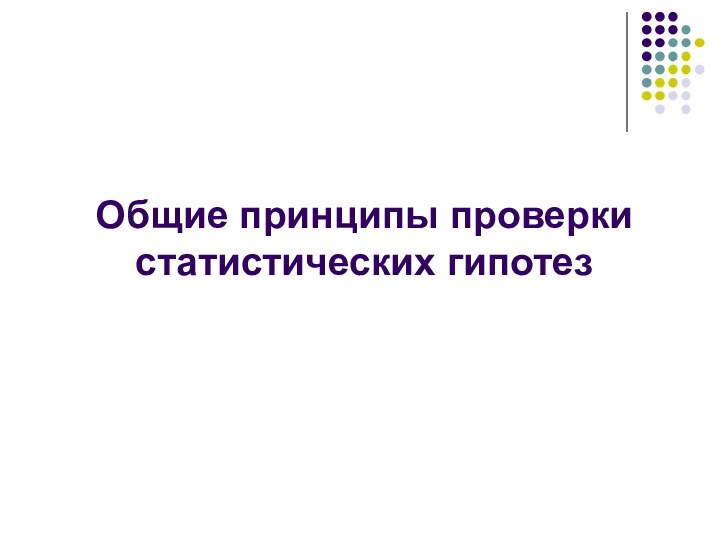 Общие принципы проверки статистических гипотез